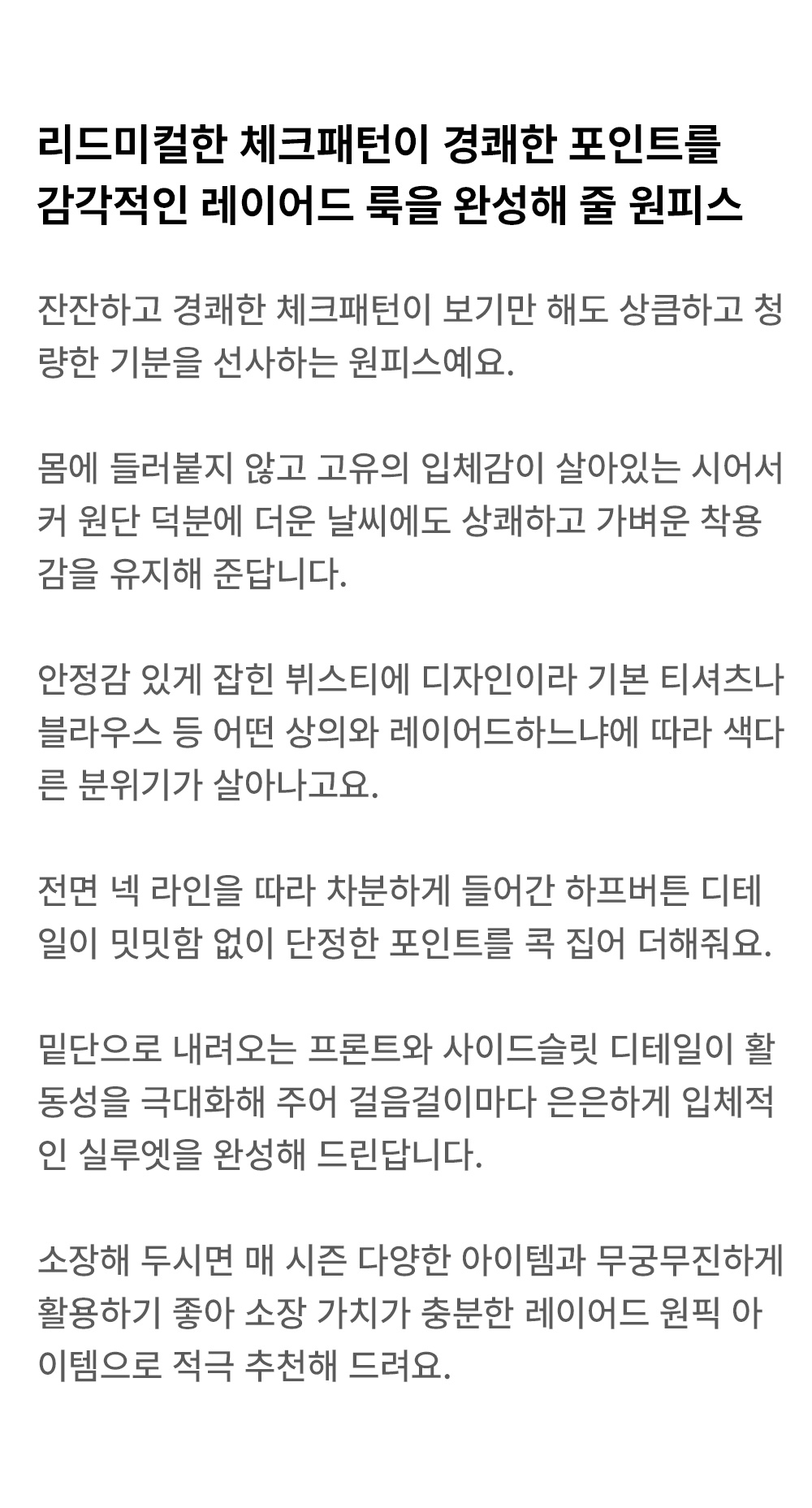 리드미컬한 체크패턴이 경쾌한 포인트를 감각적인 레이어드 룩을 완성해 줄 원피스

잔잔하고 경쾌한 체크패턴이 보기만 해도 상큼하고 청량한 기분을 선사하는 원피스예요.

몸에 들러붙지 않고 고유의 입체감이 살아있는 시어서커 원단 덕분에 더운 날씨에도 상쾌하고 가벼운 착용감을 유지해 준답니다.

안정감 있게 잡힌 뷔스티에 디자인이라 기본 티셔츠나 블라우스 등 어떤 상의와 레이어드하느냐에 따라 색다른 분위기가 살아나고요.

전면 넥 라인을 따라 차분하게 들어간 하프버튼 디테일이 밋밋함 없이 단정한 포인트를 콕 집어 더해줘요.

밑단으로 내려오는 프론트와 사이드슬릿 디테일이 활동성을 극대화해 주어 걸음걸이마다 은은하게 입체적인 실루엣을 완성해 드린답니다.

소장해 두시면 매 시즌 다양한 아이템과 무궁무진하게 활용하기 좋아 소장 가치가 충분한 레이어드 원픽 아이템으로 적극 추천해 드려요.